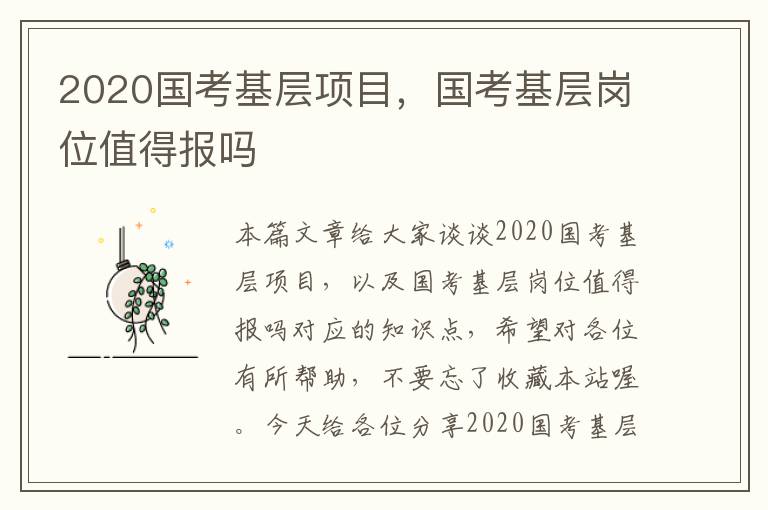 2020国考基层项目，国考基层岗位值得报吗

本篇文章给大家谈谈2020国考基层项目，以及国考基层岗位值得报吗对应的知识点，希望对各位有所帮助，不要忘了收藏本站喔。今天给各位分享2020国考基层